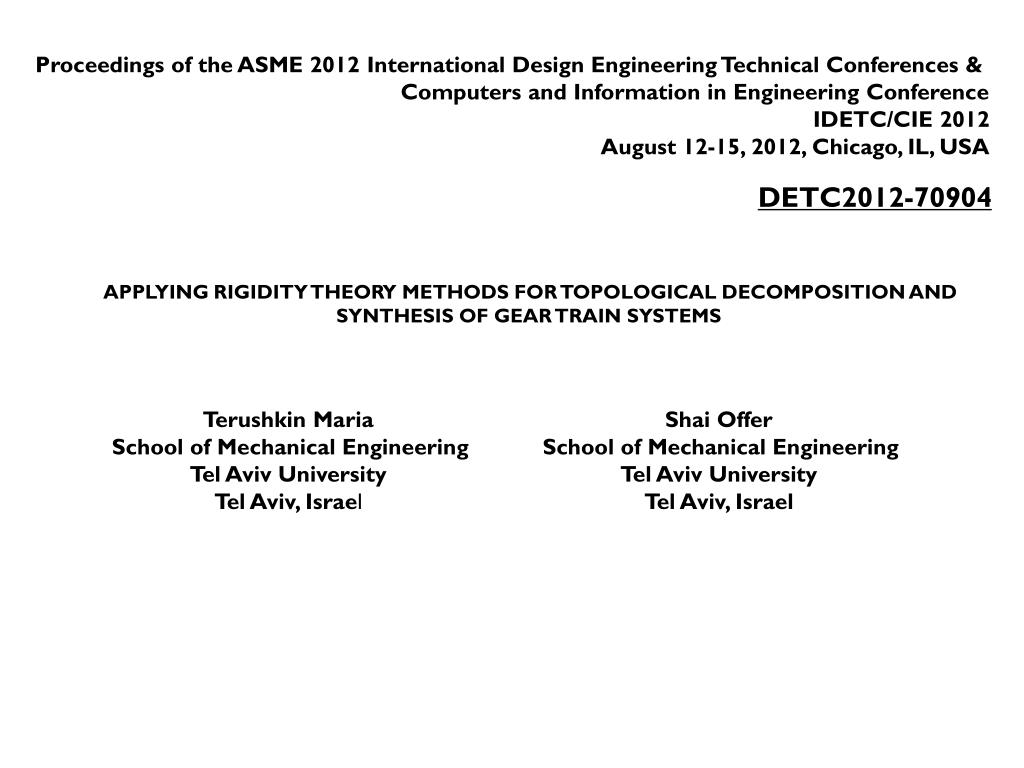 Proceedings of the ASME 2012 International Design Engineering Technical Conferences & Computers and Information in Engineering Conference
IDETC/CIE 2012
August 12-15, 2012, Chicago, IL, USA

DETC2012-70904

APPLYING RIGIDITY THEORY METHODS FOR TOPOLOGICAL DECOMPOSITION AND SYNTHESIS OF GEAR TRAIN SYSTEMS

Terushkin Maria
School of Mechanical Engineering
Tel Aviv University
Tel Aviv, Israel

Shai Offer
School of Mechanical Engineering
Tel Aviv University
Tel Aviv, Israel